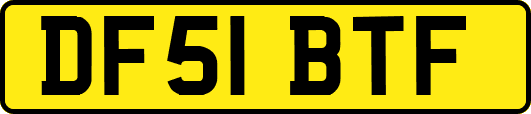 DF51 BTF